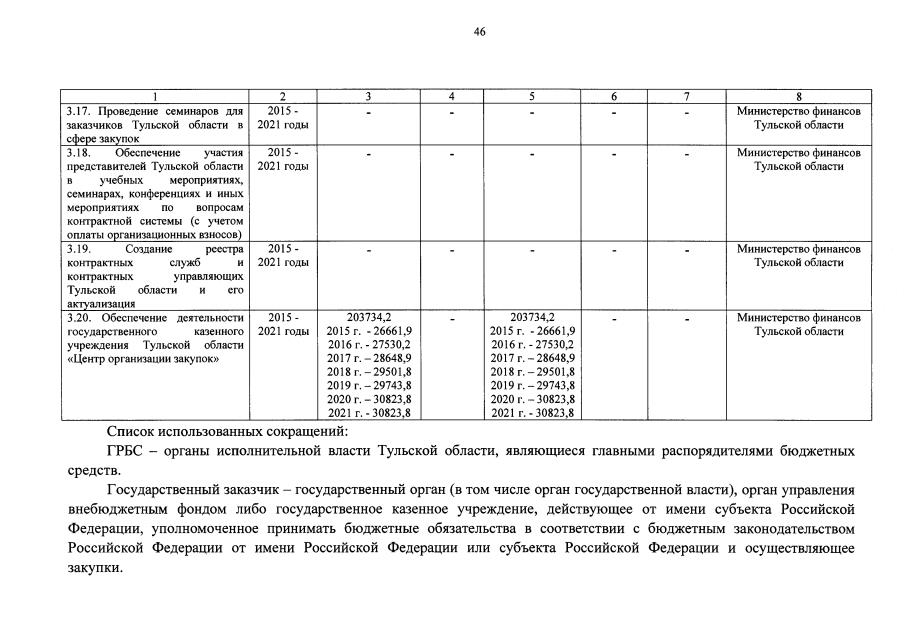 46

| 1 | 2 | 3 | 4 | 5 | 6 | 7 | 8 |
|---|---|---|---|---|---|---|---|
| 3.17. Проведение семинаров для заказчиков Тульской области в сфере закупок | 2015 - 2021 годы | - | - | - | - | - | Министерство финансов Тульской области |
| 3.18. Обеспечение участия представителей Тульской области в учебных мероприятиях, семинарах, конференциях и иных мероприятиях по вопросам контрактной системы (с учетом оплаты организационных взносов) | 2015 - 2021 годы | - | - | - | - | - | Министерство финансов Тульской области |
| 3.19. Создание реестра контрактных служб и контрактных управляющих Тульской области и его актуализация | 2015 - 2021 годы | - | - | - | - | - | Министерство финансов Тульской области |
| 3.20. Обеспечение деятельности государственного казенного учреждения Тульской области «Центр организации закупок» | 2015 - 2021 годы | 203734,2 2015 г. - 26661,9 2016 г. - 27530,2 2017 г. – 28648,9 2018 г. – 29501,8 2019 г. – 29743,8 2020 г. – 30823,8 2021 г. - 30823,8 | - | 203734,2 2015 г. - 26661,9 2016 г. - 27530,2 2017 г. – 28648,9 2018 г. – 29501,8 2019 г. – 29743,8 2020 г. – 30823,8 2021 г. - 30823,8 | - | - | Министерство финансов Тульской области |

Список использованных сокращений:

ГРБС – органы исполнительной власти Тульской области, являющиеся главными распорядителями бюджетных средств.

Государственный заказчик – государственный орган (в том числе орган государственной власти), орган управления внебюджетным фондом либо государственное казенное учреждение, действующее от имени субъекта Российской Федерации, уполномоченное принимать бюджетные обязательства в соответствии с бюджетным законодательством Российской Федерации от имени Российской Федерации или субъекта Российской Федерации и осуществляющее закупки.